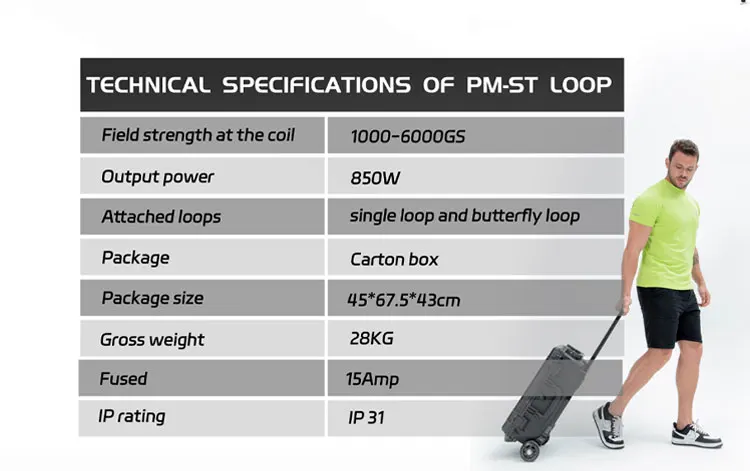 TECHNICAL SPECIFICATIONS OF PM-ST LOOP

| Field strength at the coil | 1000-6000GS |
|---|---|
| Output power | 850W |
| Attached loops | single loop and butterfly loop |
| Package | Carton box |
| Package size | 45*67.5*43cm |
| Gross weight | 28KG |
| Fused | 15Amp |
| IP rating | IP 31 |